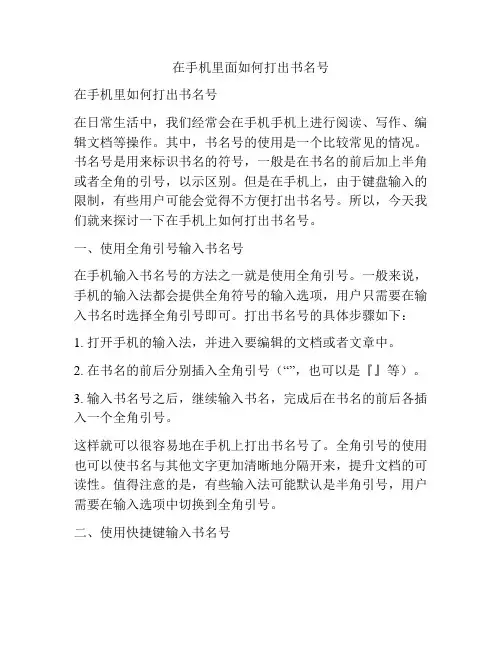 在手机里面如何打出书名号

在手机里如何打出书名号

在日常生活中，我们经常会在手机手机上进行阅读、写作、编辑文档等操作。其中，书名号的使用是一个比较常见的情况。书名号是用来标识书名的符号，一般是在书名的前后加上半角或者全角的引号，以示区别。但是在手机上，由于键盘输入的限制，有些用户可能会觉得不方便打出书名号。所以，今天我们就来探讨一下在手机上如何打出书名号。

一、使用全角引号输入书名号

在手机输入书名号的方法之一就是使用全角引号。一般来说，手机的输入法都会提供全角符号的输入选项，用户只需要在输入书名时选择全角引号即可。打出书名号的具体步骤如下：

1. 打开手机的输入法，并进入要编辑的文档或者文章中。

2. 在书名的前后分别插入全角引号（“”，也可以是『』等）。

3. 输入书名号之后，继续输入书名，完成后在书名的前后各插入一个全角引号。

这样就可以很容易地在手机上打出书名号了。全角引号的使用也可以使书名与其他文字更加清晰地分隔开来，提升文档的可读性。值得注意的是，有些输入法可能默认是半角引号，用户需要在输入选项中切换到全角引号。

二、使用快捷键输入书名号